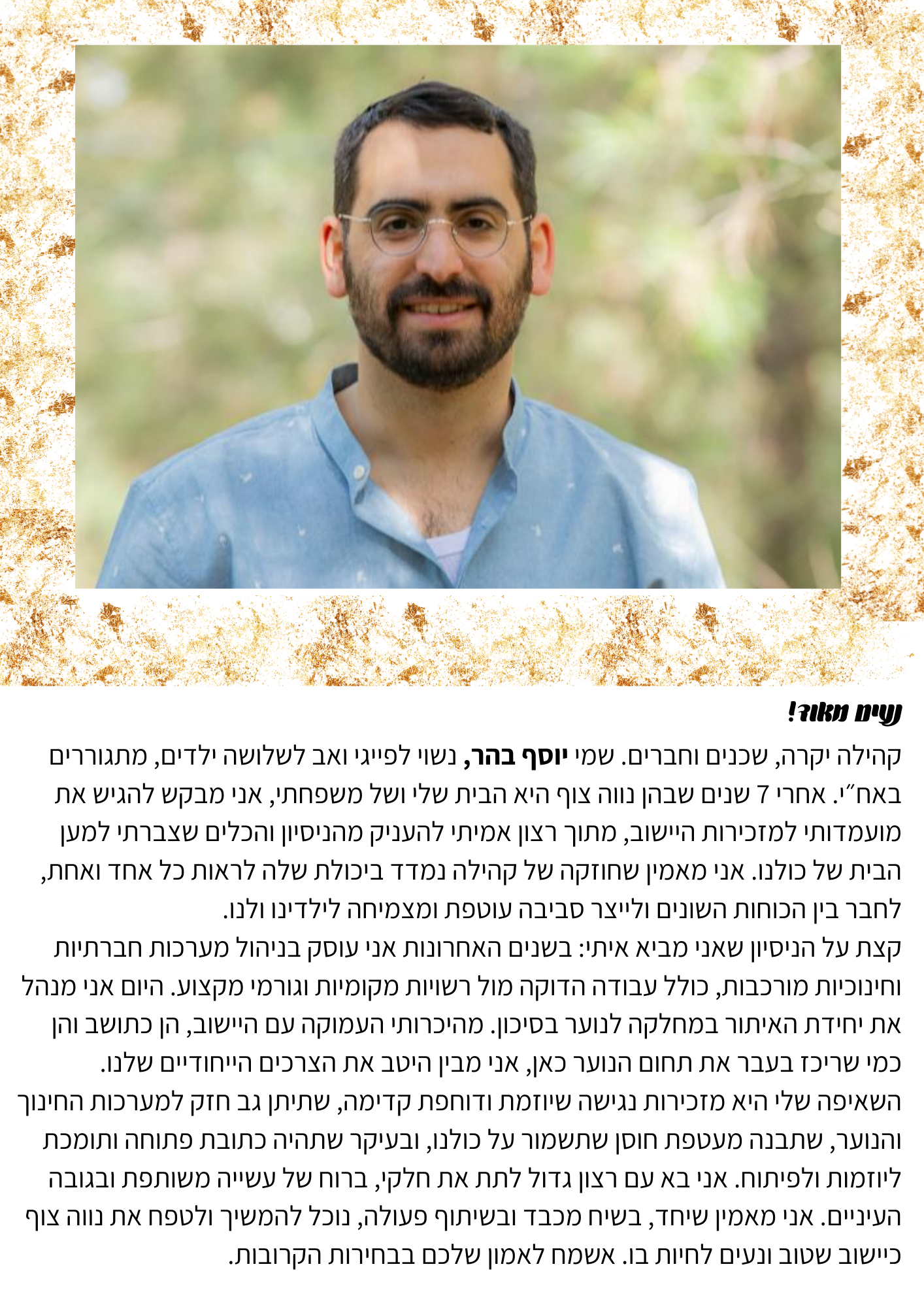 נעים מאוד!

קהילה יקרה, שכנים וחברים. שמי יוסף בהר, נשוי לפייגי ואב לשלושה ילדים, מתגוררים באח"י. אחרי 7 שנים שבהן נווה צוף היא הבית שלי ושל משפחתי, אני מבקש להגיש את מועמדותי למזכירות היישוב, מתוך רצון אמיתי להעניק מהניסיון והכלים שצברתי למען הבית של כולנו. אני מאמין שחוזקה של קהילה נמדד ביכולת שלה לראות כל אחד ואחת, לחבר בין הכוחות השונים ולייצר סביבה עוטפת ומצמיחה לילדינו ולנו.

קצת על הניסיון שאני מביא איתי: בשנים האחרונות אני עוסק בניהול מערכות חברתיות וחינוכיות מורכבות, כולל עבודה הדוקה מול רשויות מקומיות וגורמי מקצוע. היום אני מנהל את יחידת האיתור במחלקה לנוער בסיכון. מהיכרותי העמוקה עם היישוב, הן כתושב והן כמי שריכז בעבר את תחום הנוער כאן, אני מבין היטב את הצרכים הייחודיים שלנו.

השאיפה שלי היא מזכירות נגישה שיוזמת ודוחפת קדימה, שתיתן גב חזק למערכות החינוך והנוער, שתבנה מעטפת חוסן שתשמור על כולנו, ובעיקר שתהיה כתובת פתוחה ותומכת ליוזמות ולפיתוח. אני בא עם רצון גדול לתת את חלקי, ברוח של עשייה משותפת ובגובה העיניים. אני מאמין שיחד, בשיח מכבד ובשיתוף פעולה, נוכל להמשיך ולטפח את נווה צוף כיישוב שטוב ונעים לחיות בו. אשמח לאמון שלכם בבחירות הקרובות.